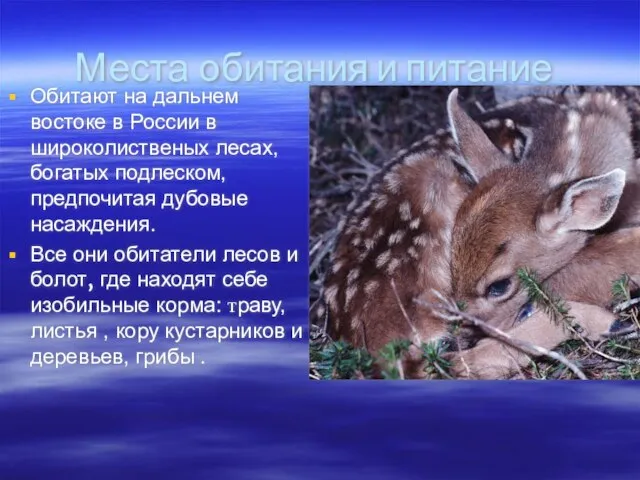 Места обитания и питание

Обитают на дальнем востоке в России в широколиственых лесах, богатых подлеском, предпочитая дубовые насаждения.

Все они обитатели лесов и болот, где находят себе изобильные корма: траву, листья , кору кустарников и деревьев, грибы .